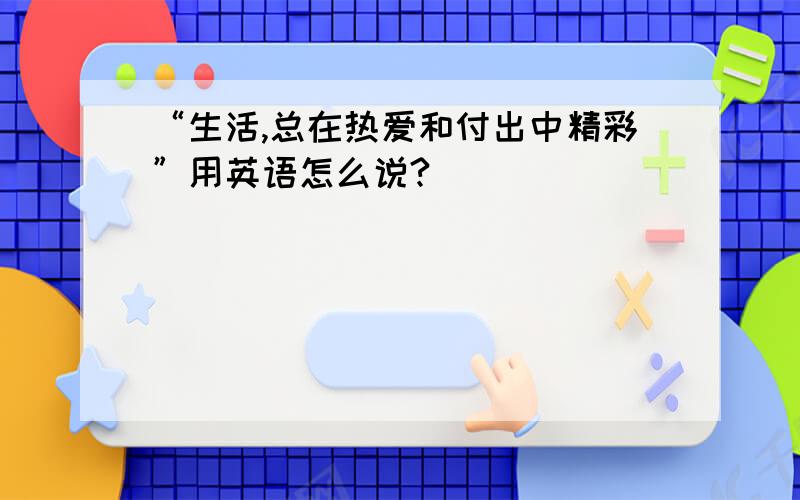 “生活,总在热爱和付出中精彩”用英语怎么说?